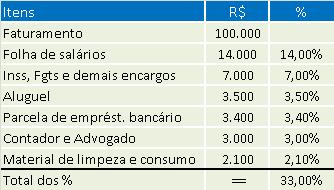 | Itens | R$ | % |
|---|---|---|
| Faturamento | 100.000 | |
| Folha de salários | 14.000 | 14,00% |
| Inss, Fgts e demais encargos | 7.000 | 7,00% |
| Aluguel | 3.500 | 3,50% |
| Parcela de emprést. bancário | 3.400 | 3,40% |
| Contador e Advogado | 3.000 | 3,00% |
| Material de limpeza e consumo | 2.100 | 2,10% |
| Total dos % | = | 33,00% |